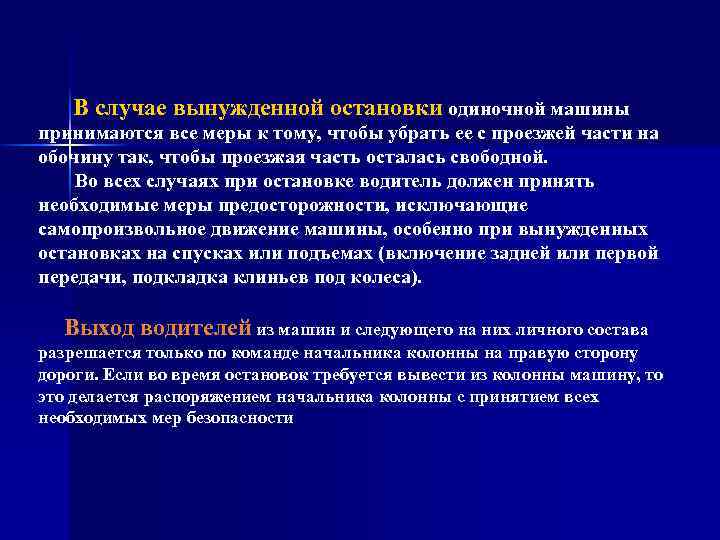 В случае вынужденной остановки одиночной машины принимаются все меры к тому, чтобы убрать ее с проезжей части на обочину так, чтобы проезжая часть осталась свободной.

Во всех случаях при остановке водитель должен принять необходимые меры предосторожности, исключающие самопроизвольное движение машины, особенно при вынужденных остановках на спусках или подъемах (включение задней или первой передачи, подкладка клиньев под колеса).

Выход водителей из машин и следующего на них личного состава разрешается только по команде начальника колонны на правую сторону дороги. Если во время остановок требуется вывести из колонны машину, то это делается распоряжением начальника колонны с принятием всех необходимых мер безопасности